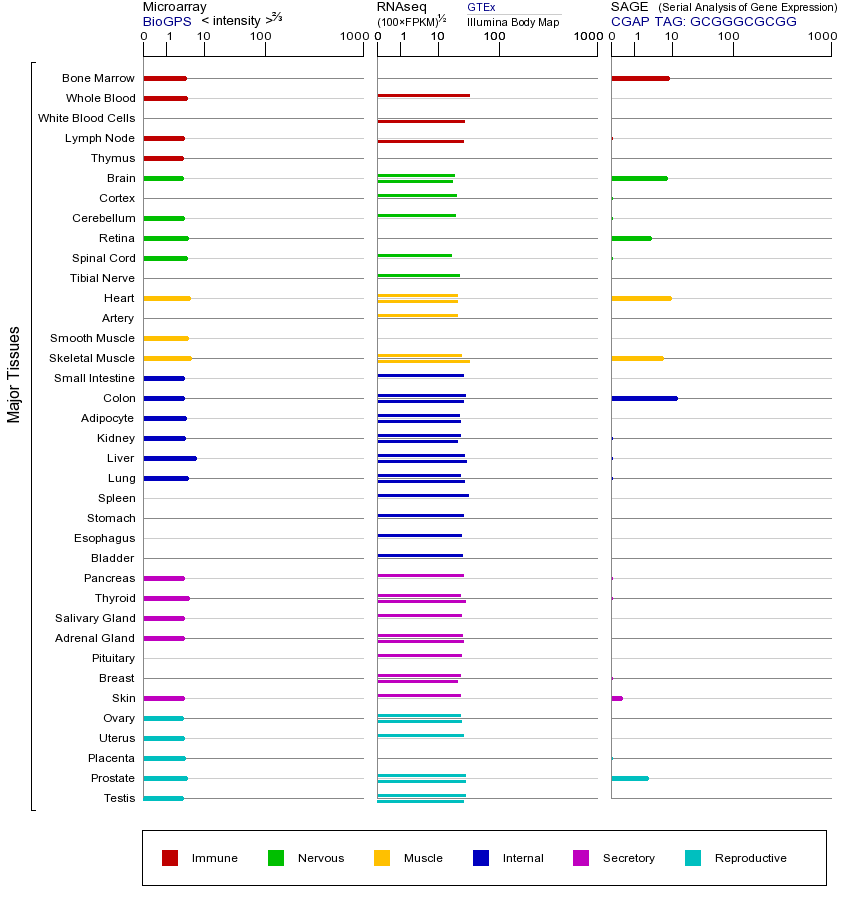 Microarray
BioGPS < intensity >$^{2/3}$
0 1 10 100 1000

RNAseq
(100×FPKM)$^{1/2}$
GTEx
Illumina Body Map
0 1 10 100 1000

SAGE (Serial Analysis of Gene Expression)
CGAP TAG: GCGGGCGCGG
0 1 10 100 1000

Major Tissues

Bone Marrow
Whole Blood
White Blood Cells
Lymph Node
Thymus
Brain
Cortex
Cerebellum
Retina
Spinal Cord
Tibial Nerve
Heart
Artery
Smooth Muscle
Skeletal Muscle
Small Intestine
Colon
Adipocyte
Kidney
Liver
Lung
Spleen
Stomach
Esophagus
Bladder
Pancreas
Thyroid
Salivary Gland
Adrenal Gland
Pituitary
Breast
Skin
Ovary
Uterus
Placenta
Prostate
Testis

Immune Nervous Muscle Internal Secretory Reproductive